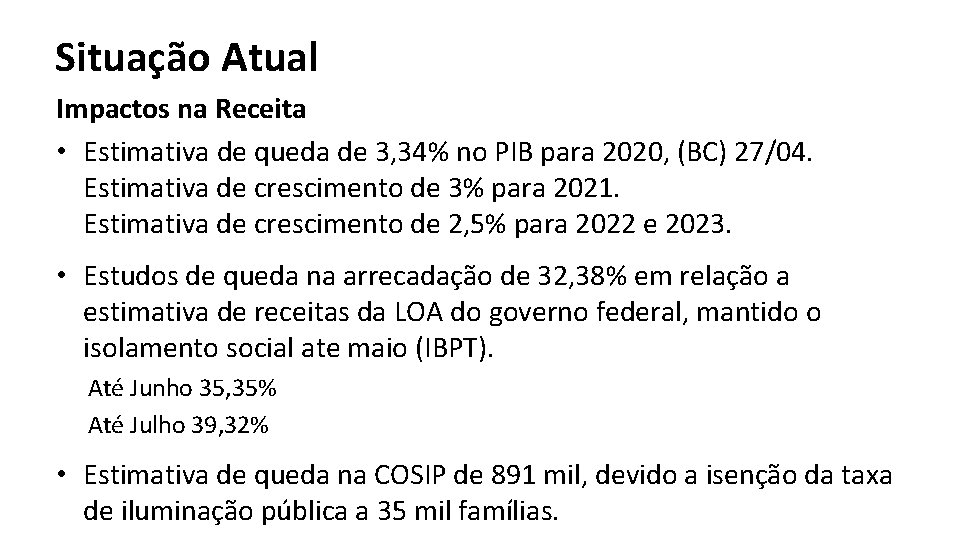 Situação Atual

Impactos na Receita

• Estimativa de queda de 3,34% no PIB para 2020, (BC) 27/04.
Estimativa de crescimento de 3% para 2021.
Estimativa de crescimento de 2,5% para 2022 e 2023.

• Estudos de queda na arrecadação de 32,38% em relação a estimativa de receitas da LOA do governo federal, mantido o isolamento social ate maio (IBPT).

Até Junho 35,35%
Até Julho 39,32%

• Estimativa de queda na COSIP de 891 mil, devido a isenção da taxa de iluminação pública a 35 mil famílias.